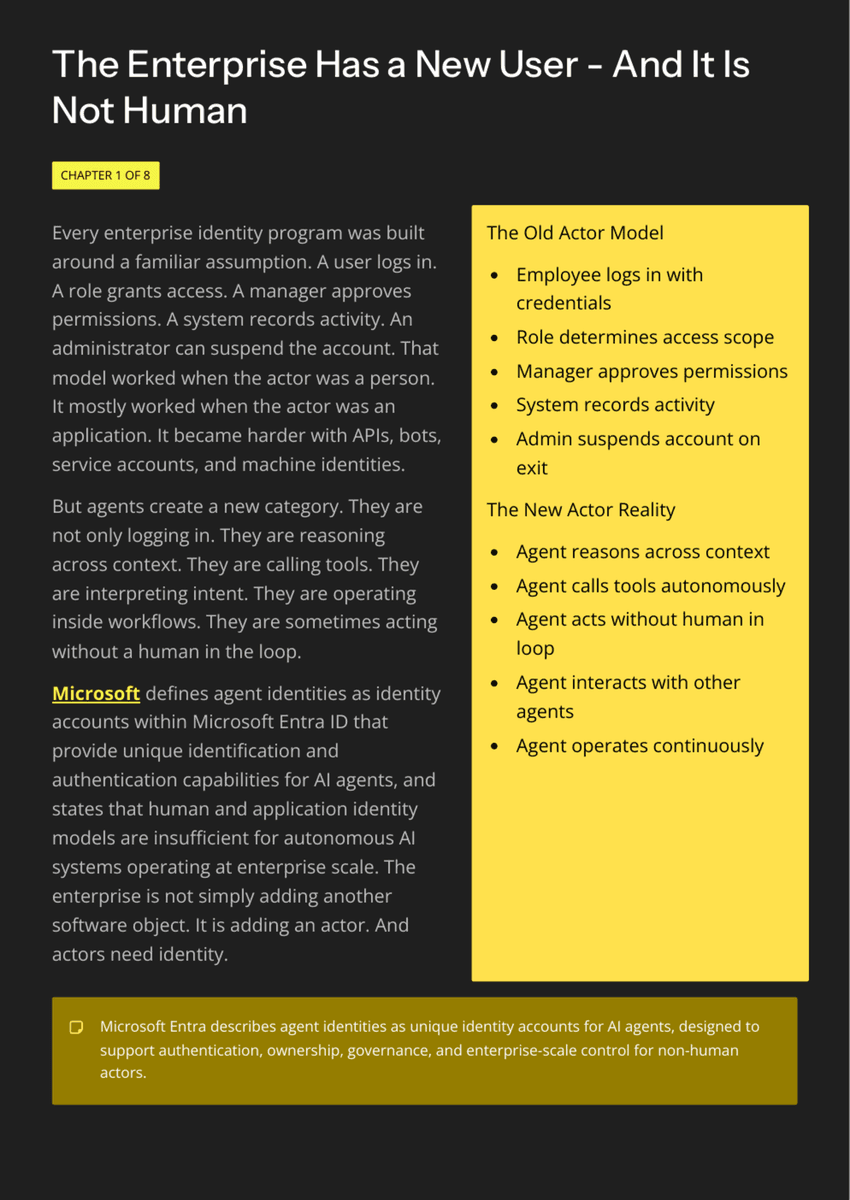 The Enterprise Has a New User - And It Is Not Human

CHAPTER 1 OF 8

Every enterprise identity program was built around a familiar assumption. A user logs in. A role grants access. A manager approves permissions. A system records activity. An administrator can suspend the account. That model worked when the actor was a person. It mostly worked when the actor was an application. It became harder with APIs, bots, service accounts, and machine identities.

But agents create a new category. They are not only logging in. They are reasoning across context. They are calling tools. They are interpreting intent. They are operating inside workflows. They are sometimes acting without a human in the loop.

Microsoft defines agent identities as identity accounts within Microsoft Entra ID that provide unique identification and authentication capabilities for AI agents, and states that human and application identity models are insufficient for autonomous AI systems operating at enterprise scale. The enterprise is not simply adding another software object. It is adding an actor. And actors need identity.

The Old Actor Model

- Employee logs in with credentials
- Role determines access scope
- Manager approves permissions
- System records activity
- Admin suspends account on exit

The New Actor Reality

- Agent reasons across context
- Agent calls tools autonomously
- Agent acts without human in loop
- Agent interacts with other agents
- Agent operates continuously

Microsoft Entra describes agent identities as unique identity accounts for AI agents, designed to support authentication, ownership, governance, and enterprise-scale control for non-human actors.